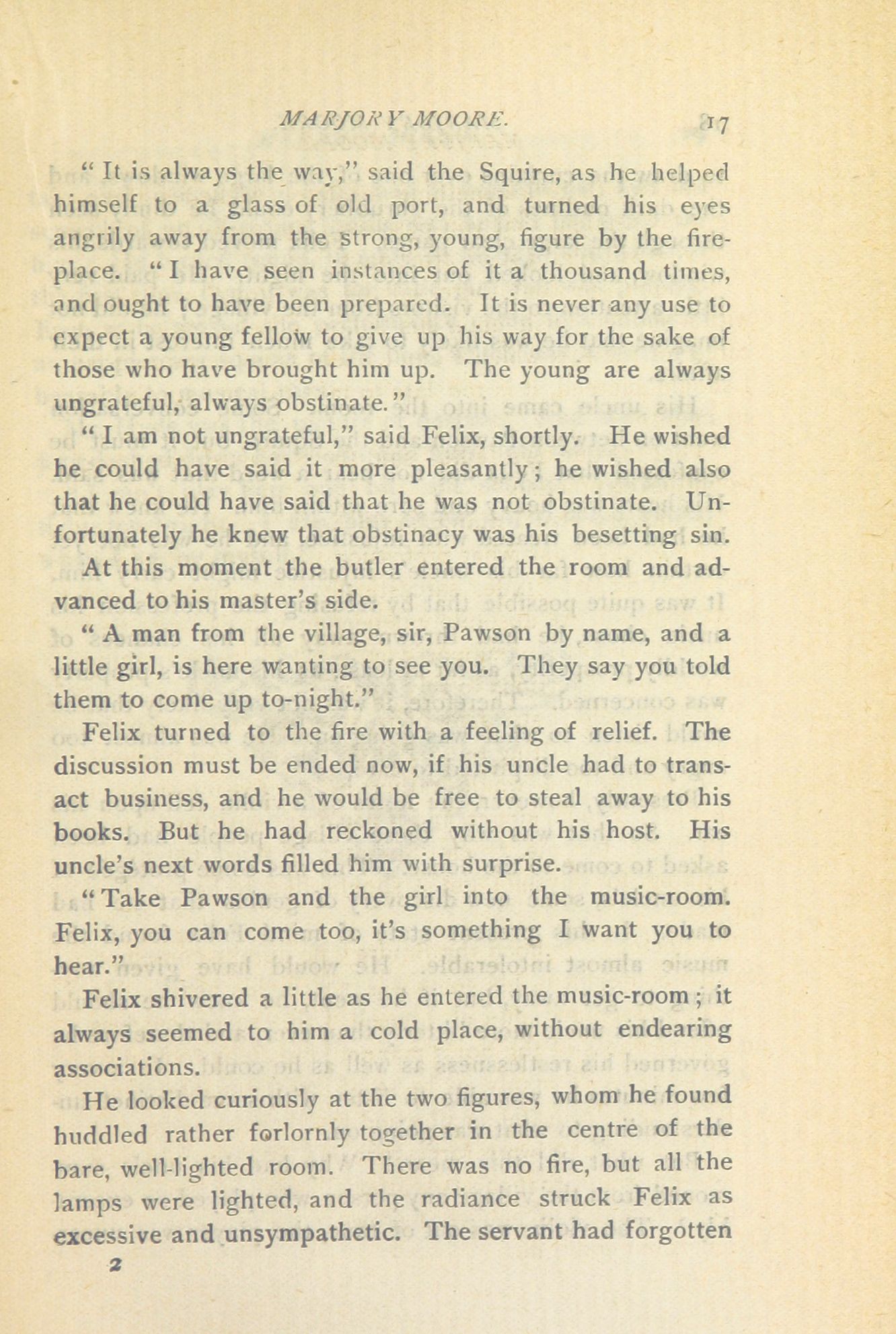 MARJORY MOORE. 17

"It is always the way," said the Squire, as he helped himself to a glass of old port, and turned his eyes angrily away from the strong, young, figure by the fireplace. "I have seen instances of it a thousand times, and ought to have been prepared. It is never any use to expect a young fellow to give up his way for the sake of those who have brought him up. The young are always ungrateful, always obstinate."

"I am not ungrateful," said Felix, shortly. He wished he could have said it more pleasantly; he wished also that he could have said that he was not obstinate. Unfortunately he knew that obstinacy was his besetting sin.

At this moment the butler entered the room and advanced to his master's side.

"A man from the village, sir, Pawson by name, and a little girl, is here wanting to see you. They say you told them to come up to-night."

Felix turned to the fire with a feeling of relief. The discussion must be ended now, if his uncle had to transact business, and he would be free to steal away to his books. But he had reckoned without his host. His uncle's next words filled him with surprise.

"Take Pawson and the girl into the music-room. Felix, you can come too, it's something I want you to hear."

Felix shivered a little as he entered the music-room; it always seemed to him a cold place, without endearing associations.

He looked curiously at the two figures, whom he found huddled rather forlornly together in the centre of the bare, well-lighted room. There was no fire, but all the lamps were lighted, and the radiance struck Felix as excessive and unsympathetic. The servant had forgotten

2